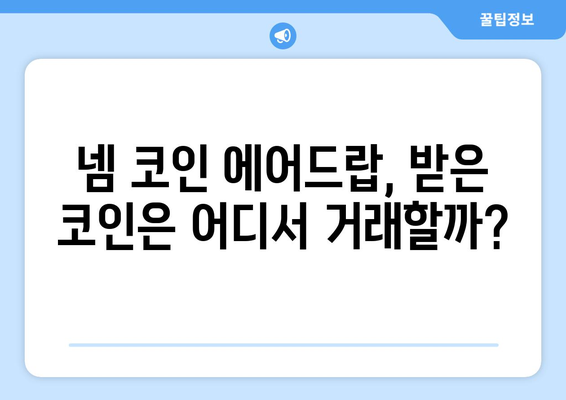 꿀팁정보

넴 코인 에어드랍, 받은 코인은 어디서 거래할까?